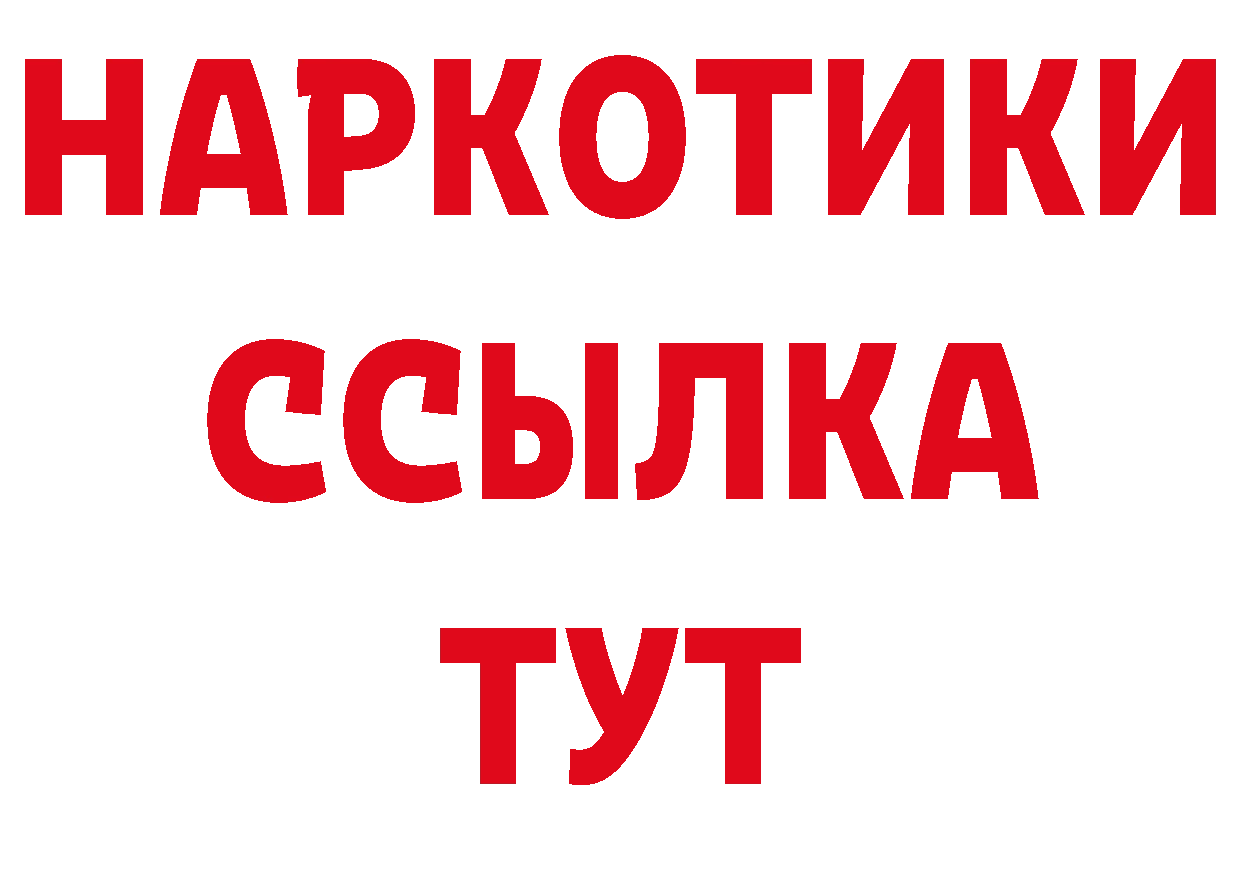 НАРКОТИКИ ССЫЛКА ТУТ